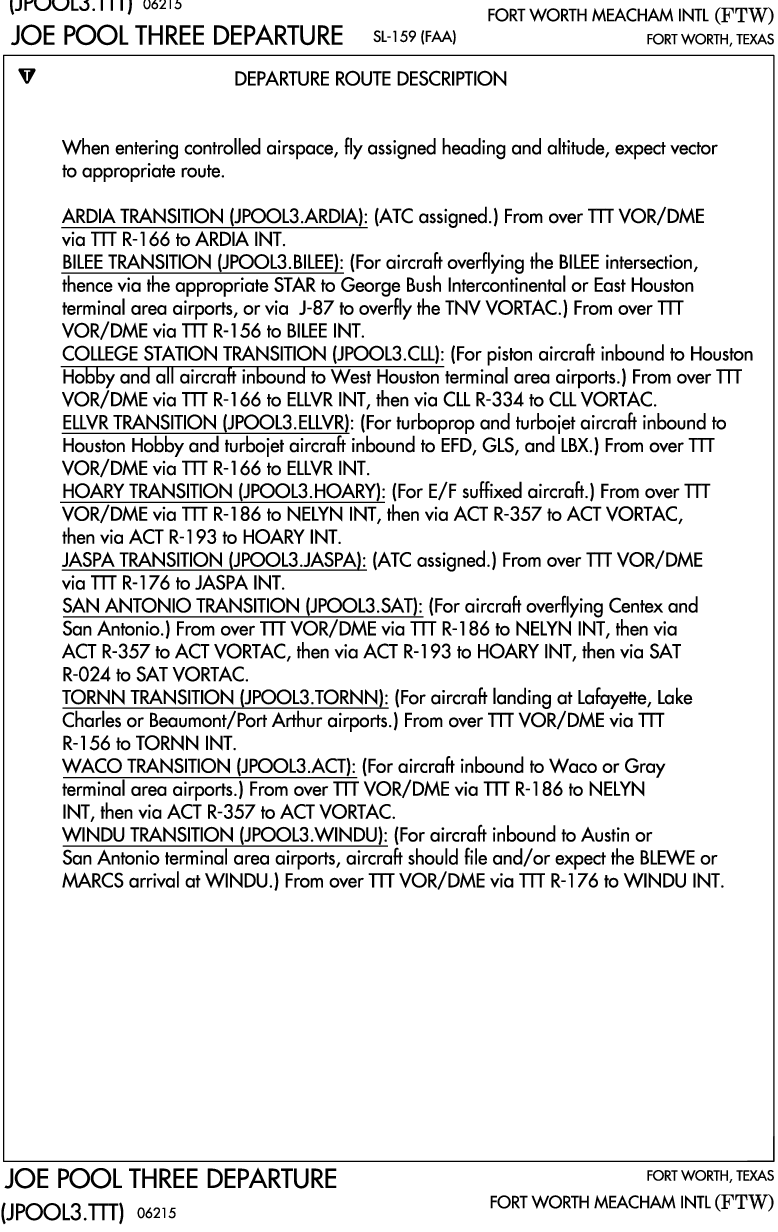 (JPOOL3.TTT) 06215
JOE POOL THREE DEPARTURE SL-159 (FAA)
FORT WORTH MEACHAM INTL (FTW)
FORT WORTH, TEXAS

DEPARTURE ROUTE DESCRIPTION

When entering controlled airspace, fly assigned heading and altitude, expect vector to appropriate route.

ARDIA TRANSITION (JPOOL3.ARDIA): (ATC assigned.) From over TTT VOR/DME via TTT R-166 to ARDIA INT.
BILEE TRANSITION (JPOOL3.BILEE): (For aircraft overflying the BILEE intersection, thence via the appropriate STAR to George Bush Intercontinental or East Houston terminal area airports, or via J-87 to overfly the TNV VORTAC.) From over TTT VOR/DME via TTT R-156 to BILEE INT.
COLLEGE STATION TRANSITION (JPOOL3.CLL): (For piston aircraft inbound to Houston Hobby and all aircraft inbound to West Houston terminal area airports.) From over TTT VOR/DME via TTT R-166 to ELLVR INT, then via CLL R-334 to CLL VORTAC.
ELLVR TRANSITION (JPOOL3.ELLVR): (For turboprop and turbojet aircraft inbound to Houston Hobby and turbojet aircraft inbound to EFD, GLS, and LBX.) From over TTT VOR/DME via TTT R-166 to ELLVR INT.
HOARY TRANSITION (JPOOL3.HOARY): (For E/F suffixed aircraft.) From over TTT VOR/DME via TTT R-186 to NELYN INT, then via ACT R-357 to ACT VORTAC, then via ACT R-193 to HOARY INT.
JASPA TRANSITION (JPOOL3.JASPA): (ATC assigned.) From over TTT VOR/DME via TTT R-176 to JASPA INT.
SAN ANTONIO TRANSITION (JPOOL3.SAT): (For aircraft overflying Centex and San Antonio.) From over TTT VOR/DME via TTT R-186 to NELYN INT, then via ACT R-357 to ACT VORTAC, then via ACT R-193 to HOARY INT, then via SAT R-024 to SAT VORTAC.
TORNN TRANSITION (JPOOL3.TORNN): (For aircraft landing at Lafayette, Lake Charles or Beaumont/Port Arthur airports.) From over TTT VOR/DME via TTT R-156 to TORNN INT.
WACO TRANSITION (JPOOL3.ACT): (For aircraft inbound to Waco or Gray terminal area airports.) From over TTT VOR/DME via TTT R-186 to NELYN INT, then via ACT R-357 to ACT VORTAC.
WINDU TRANSITION (JPOOL3.WINDU): (For aircraft inbound to Austin or San Antonio terminal area airports, aircraft should file and/or expect the BLEWE or MARCS arrival at WINDU.) From over TTT VOR/DME via TTT R-176 to WINDU INT.

JOE POOL THREE DEPARTURE
(JPOOL3.TTT) 06215
FORT WORTH, TEXAS
FORT WORTH MEACHAM INTL (FTW)